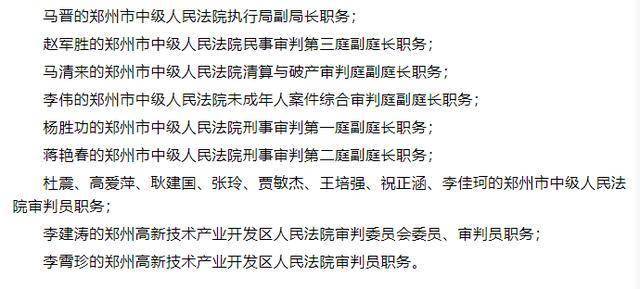 马晋的郑州市中级人民法院执行局副局长职务；

赵军胜的郑州市中级人民法院民事审判第三庭副庭长职务；

马清来的郑州市中级人民法院清算与破产审判庭副庭长职务；

李伟的郑州市中级人民法院未成年人案件综合审判庭副庭长职务；

杨胜功的郑州市中级人民法院刑事审判第一庭副庭长职务；

蒋艳春的郑州市中级人民法院刑事审判第二庭副庭长职务；

杜震、高爱萍、耿建国、张玲、贾敏杰、王培强、祝正涵、李佳珂的郑州市中级人民法院审判员职务；

李建涛的郑州高新技术产业开发区人民法院审判委员会委员、审判员职务；

李霄珍的郑州高新技术产业开发区人民法院审判员职务。